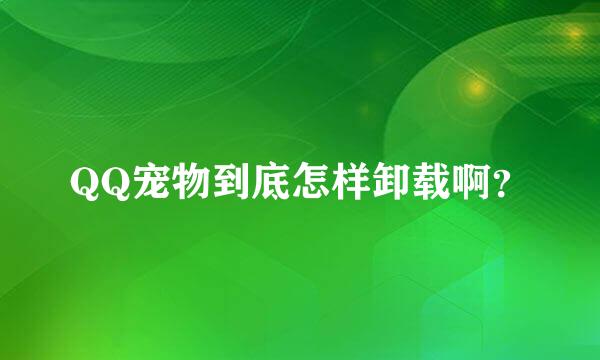 QQ宠物到底怎样卸载啊?